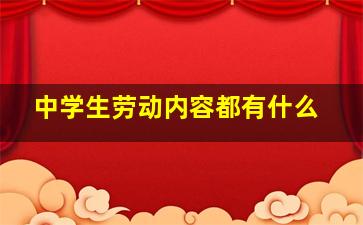 中学生劳动内容都有什么